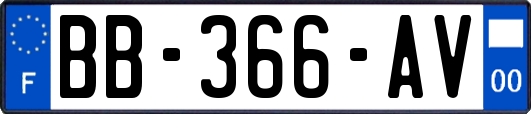 F
BB-366-AV
00